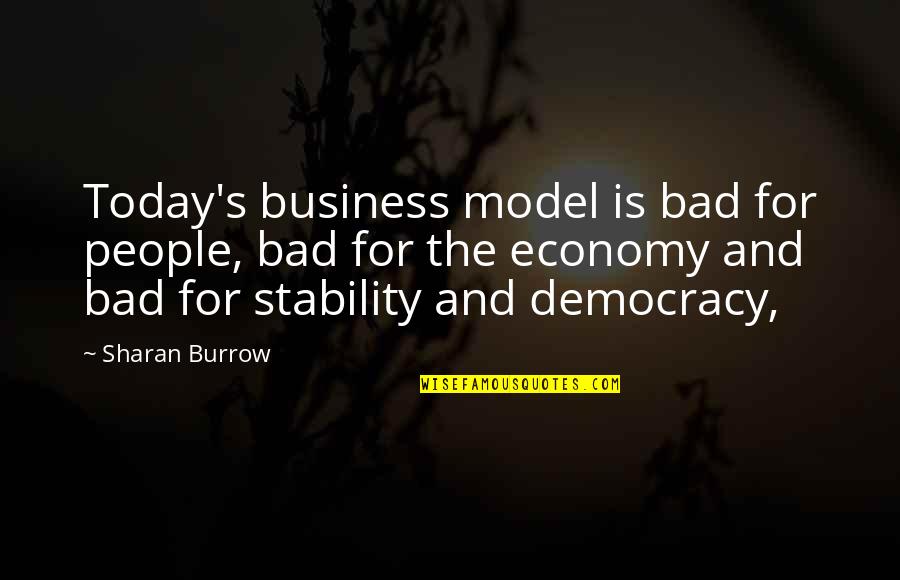 Today's business model is bad for people, bad for the economy and bad for stability and democracy,

~ Sharan Burrow

WISEFAMOUSQUOTES.COM